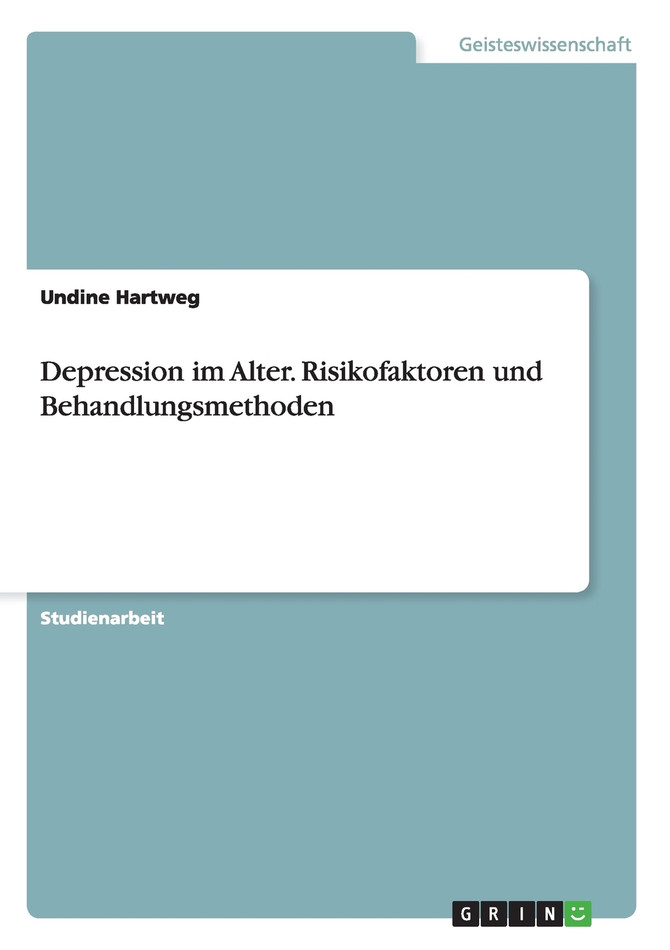 Geisteswissenschaft

Undine Hartweg

Depression im Alter. Risikofaktoren und Behandlungsmethoden

Studienarbeit

GRIN